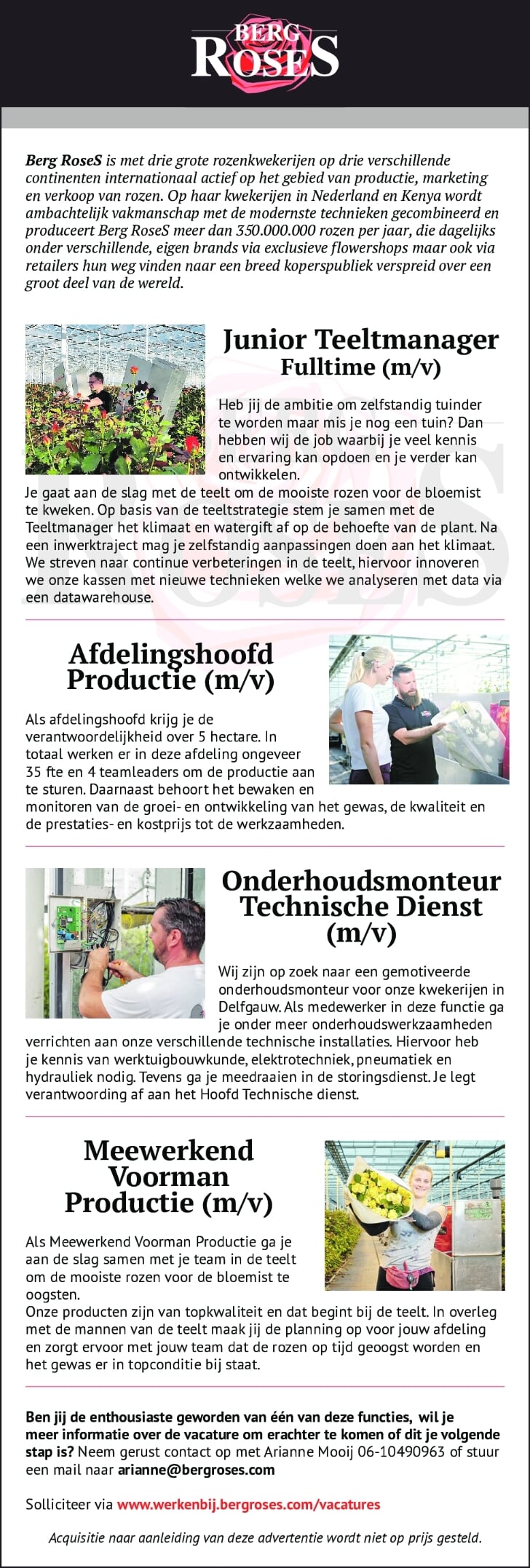 BERG ROSES

Berg RoseS is met drie grote rozenkwekerijen op drie verschillende continenten internationaal actief op het gebied van productie, marketing en verkoop van rozen. Op haar kwekerijen in Nederland en Kenya wordt ambachtelijk vakmanschap met de modernste technieken gecombineerd en produceert Berg RoseS meer dan 350.000.000 rozen per jaar, die dagelijks onder verschillende, eigen brands via exclusieve flowershops maar ook via retailers hun weg vinden naar een breed koperspubliek verspreid over een groot deel van de wereld.

Junior Teeltmanager
Fulltime (m/v)

Heb jij de ambitie om zelfstandig tuinder te worden maar mis je nog een tuin? Dan hebben wij de job waarbij je veel kennis en ervaring kan opdoen en je verder kan ontwikkelen.
Je gaat aan de slag met de teelt om de mooiste rozen voor de bloemist te kweken. Op basis van de teeltstrategie stem je samen met de Teeltmanager het klimaat en watergift af op de behoefte van de plant. Na een inwerktraject mag je zelfstandig aanpassingen doen aan het klimaat. We streven naar continue verbeteringen in de teelt, hiervoor innoveren we onze kassen met nieuwe technieken welke we analyseren met data via een datawarehouse.

Afdelingshoofd
Productie (m/v)

Als afdelingshoofd krijg je de verantwoordelijkheid over 5 hectare. In totaal werken er in deze afdeling ongeveer 35 fte en 4 teamleaders om de productie aan te sturen. Daarnaast behoort het bewaken en monitoren van de groei- en ontwikkeling van het gewas, de kwaliteit en de prestaties- en kostprijs tot de werkzaamheden.

Onderhoudsmonteur
Technische Dienst
(m/v)

Wij zijn op zoek naar een gemotiveerde onderhoudsmonteur voor onze kwekerijen in Delfgauw. Als medewerker in deze functie ga je onder meer onderhoudswerkzaamheden verrichten aan onze verschillende technische installaties. Hiervoor heb je kennis van werktuigbouwkunde, elektrotechniek, pneumatiek en hydrauliek nodig. Tevens ga je meedraaien in de storingsdienst. Je legt verantwoording af aan het Hoofd Technische dienst.

Meewerkend
Voorman
Productie (m/v)

Als Meewerkend Voorman Productie ga je aan de slag samen met je team in de teelt om de mooiste rozen voor de bloemist te oogsten.
Onze producten zijn van topkwaliteit en dat begint bij de teelt. In overleg met de mannen van de teelt maak jij de planning op voor jouw afdeling en zorgt ervoor met jouw team dat de rozen op tijd geoogst worden en het gewas er in topconditie bij staat.

Ben jij de enthousiaste geworden van één van deze functies, wil je meer informatie over de vacature om erachter te komen of dit je volgende stap is? Neem gerust contact op met Arianne Mooij 06-10490963 of stuur een mail naar arianne@bergroses.com

Solliciteer via www.werkenbij.bergroses.com/vacatures

Acquisitie naar aanleiding van deze advertentie wordt niet op prijs gesteld.